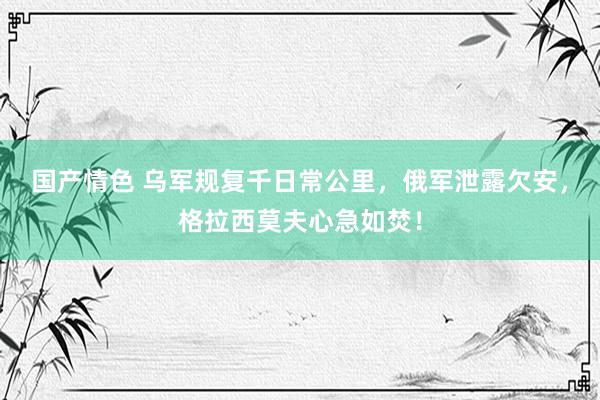 国产情色 乌军规复千日常公里，俄军泄露欠安，格拉西莫夫心急如焚！